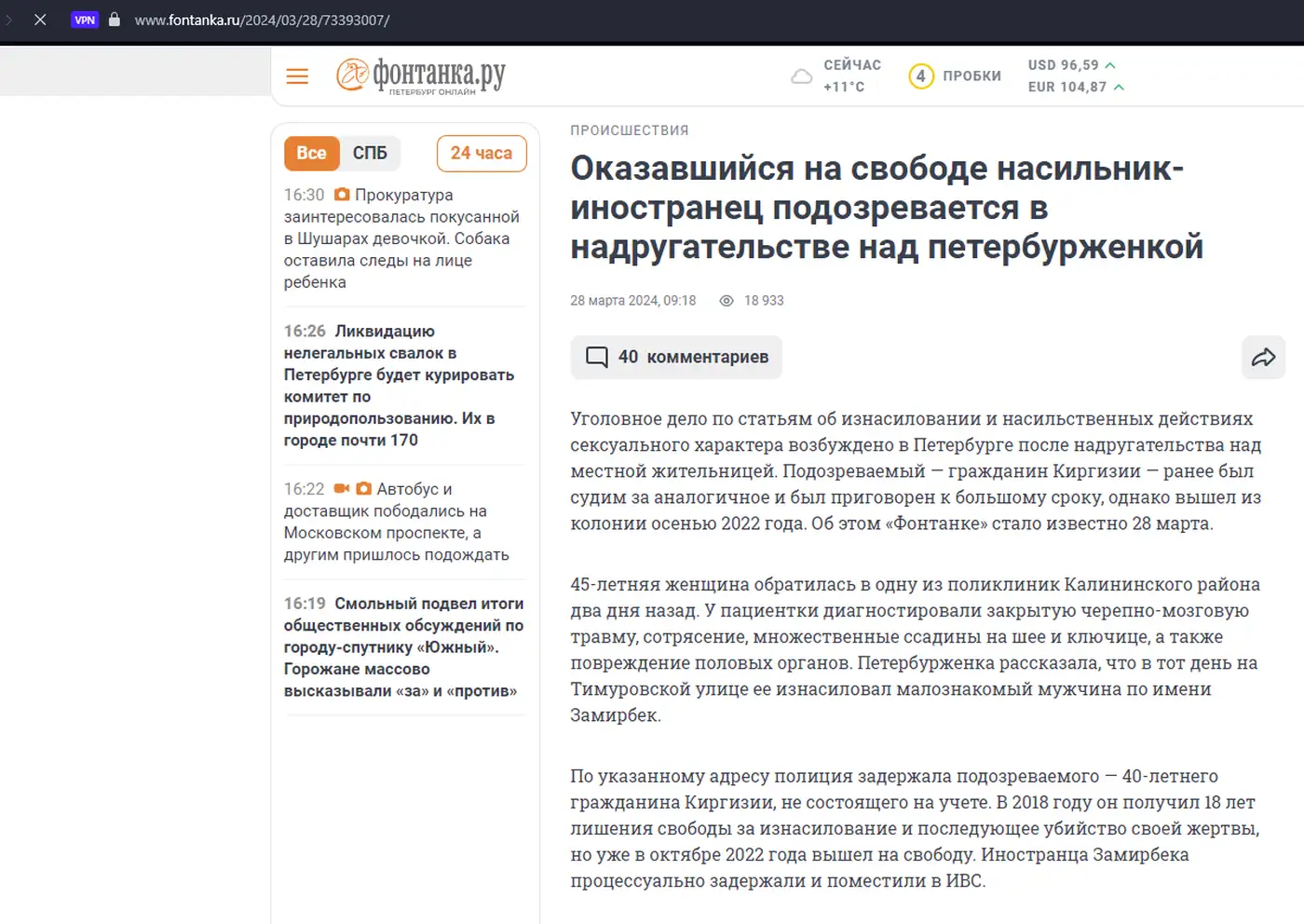 VPN www.fontanka.ru/2024/03/28/73393007/

фонтанка.ру
ПЕТЕРБУРГ ОНЛАЙН

СЕЙЧАС +11°C

4 ПРОБКИ

USD 96,59
EUR 104,87

Все СПБ 24 часа

16:30 Прокуратура заинтересовалась покусанной в Шушарах девочкой. Собака оставила следы на лице ребенка

16:26 Ликвидацию нелегальных свалок в Петербурге будет курировать комитет по природопользованию. Их в городе почти 170

16:22 Автобус и доставщик пободались на Московском проспекте, а другим пришлось подождать

16:19 Смольный подвел итоги общественных обсуждений по городу-спутнику «Южный». Горожане массово высказывали «за» и «против»

ПРОИСШЕСТВИЯ

Оказавшийся на свободе насильник-иностранец подозревается в надругательстве над петербурженкой

28 марта 2024, 09:18 18 933

40 комментариев

Уголовное дело по статьям об изнасиловании и насильственных действиях сексуального характера возбуждено в Петербурге после надругательства над местной жительницей. Подозреваемый — гражданин Киргизии — ранее был судим за аналогичное и был приговорен к большому сроку, однако вышел из колонии осенью 2022 года. Об этом «Фонтанке» стало известно 28 марта.

45-летняя женщина обратилась в одну из поликлиник Калининского района два дня назад. У пациентки диагностировали закрытую черепно-мозговую травму, сотрясение, множественные ссадины на шее и ключице, а также повреждение половых органов. Петербурженка рассказала, что в тот день на Тимуровской улице ее изнасиловал малознакомый мужчина по имени Замирбек.

По указанному адресу полиция задержала подозреваемого — 40-летнего гражданина Киргизии, не состоящего на учете. В 2018 году он получил 18 лет лишения свободы за изнасилование и последующее убийство своей жертвы, но уже в октябре 2022 года вышел на свободу. Иностранца Замирбека процессуально задержали и поместили в ИВС.